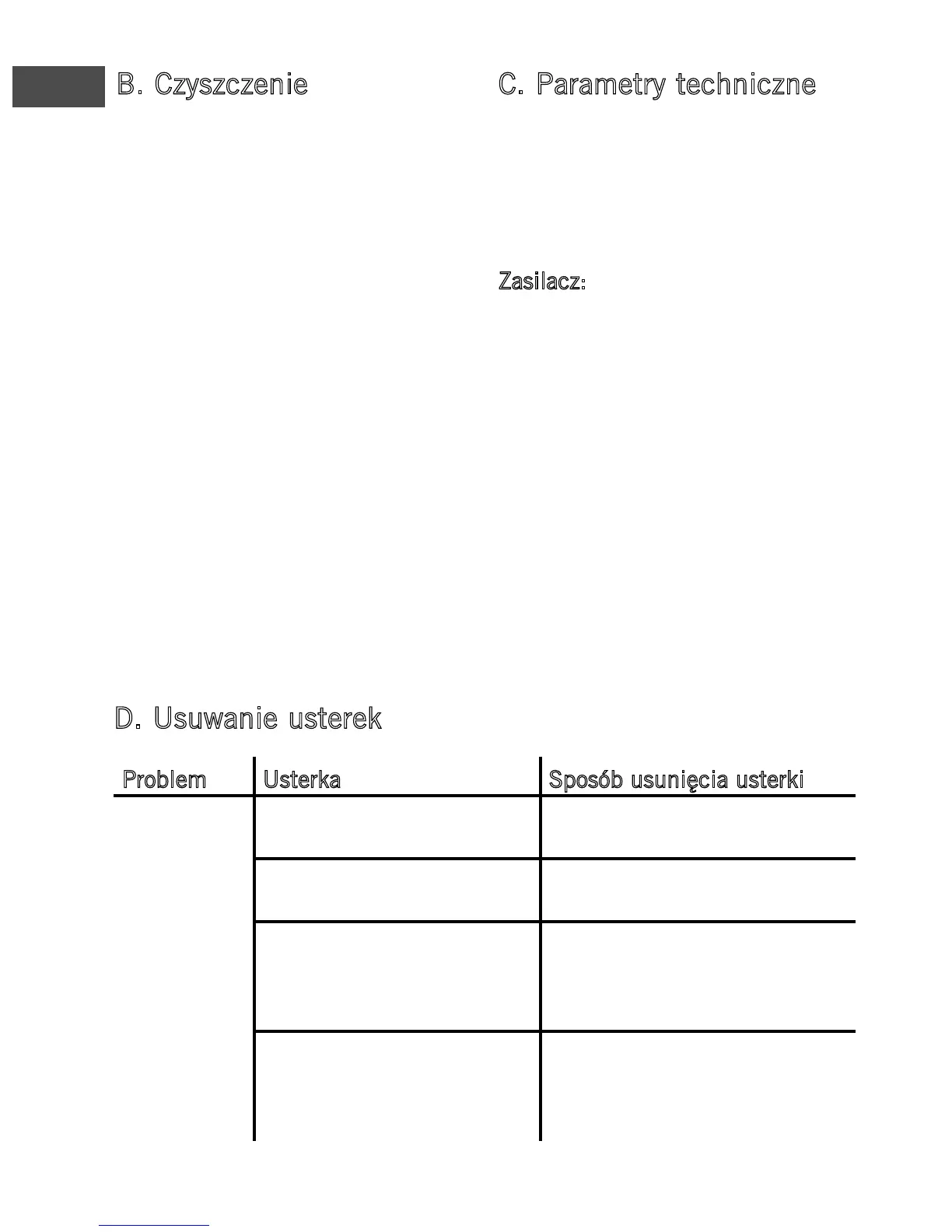 B. Czyszczenie

C. Parametry techniczne

Zasilacz:

D. Usuwanie usterek

| Problem | Usterka | Sposób usunięcia usterki |
|---|---|---|
| | | |
| | | |
| | | |
| | | |